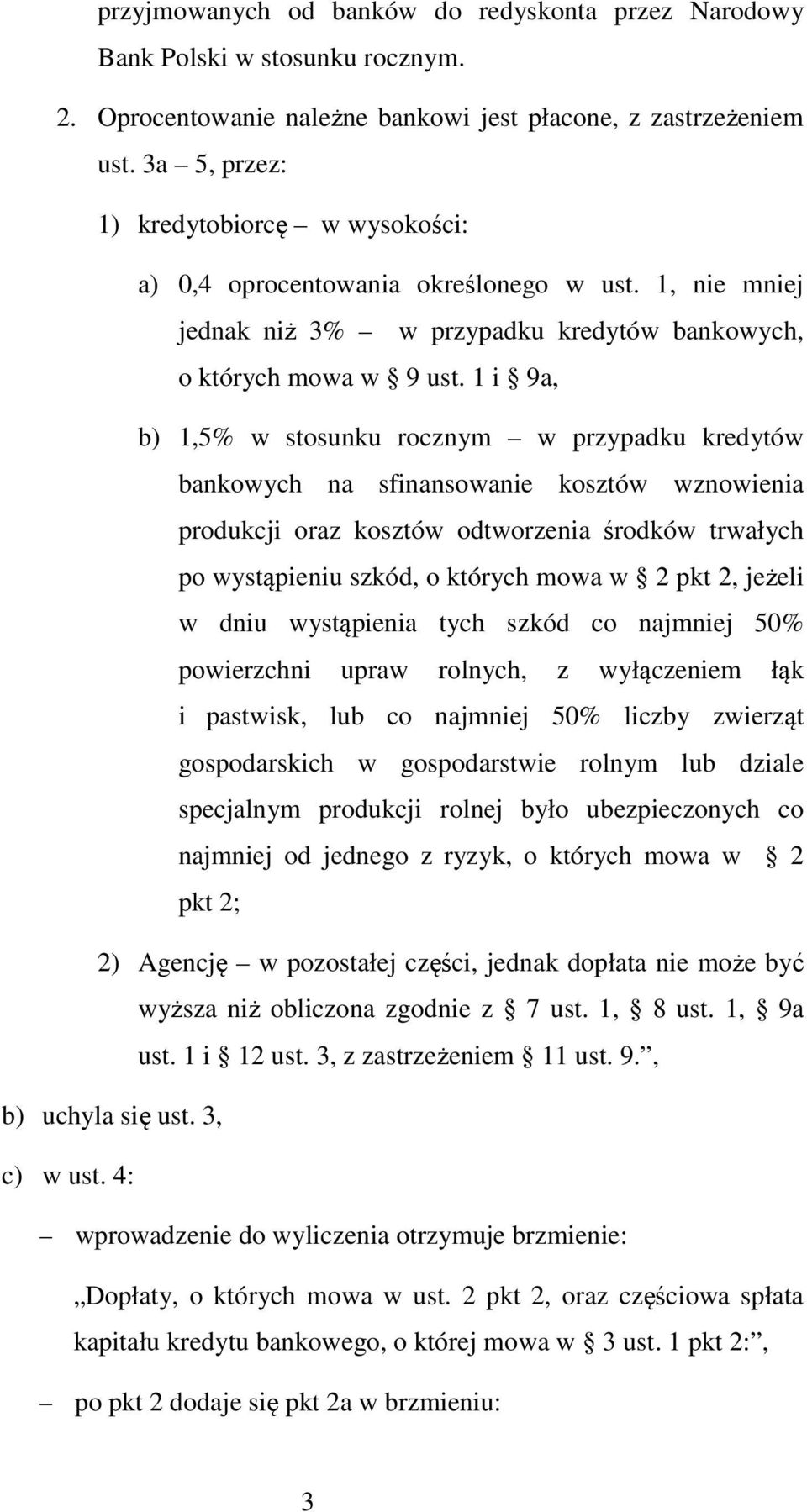 przyjmowanych od banków do redyskonta przez Narodowy Bank Polski w stosunku rocznym.

2. Oprocentowanie należne bankowi jest płacone, z zastrzeżeniem ust. 3a – 5, przez:

1) kredytobiorcę – w wysokości:

a) 0,4 oprocentowania określonego w ust. 1, nie mniej jednak niż 3% – w przypadku kredytów bankowych, o których mowa w § 9 ust. 1 i § 9a,

b) 1,5% w stosunku rocznym – w przypadku kredytów bankowych na sfinansowanie kosztów wznowienia produkcji oraz kosztów odtworzenia środków trwałych po wystąpieniu szkód, o których mowa w § 2 pkt 2, jeżeli w dniu wystąpienia tych szkód co najmniej 50% powierzchni upraw rolnych, z wyłączeniem łąk i pastwisk, lub co najmniej 50% liczby zwierząt gospodarskich w gospodarstwie rolnym lub dziale specjalnym produkcji rolnej było ubezpieczonych co najmniej od jednego z ryzyk, o których mowa w § 2 pkt 2;

2) Agencję – w pozostałej części, jednak dopłata nie może być wyższa niż obliczona zgodnie z § 7 ust. 1, § 8 ust. 1, § 9a ust. 1 i § 12 ust. 3, z zastrzeżeniem § 11 ust. 9.”,

b) uchyla się ust. 3,

c) w ust. 4:

– wprowadzenie do wyliczenia otrzymuje brzmienie:

„Dopłaty, o których mowa w ust. 2 pkt 2, oraz częściowa spłata kapitału kredytu bankowego, o której mowa w § 3 ust. 1 pkt 2:”,

– po pkt 2 dodaje się pkt 2a w brzmieniu:

3